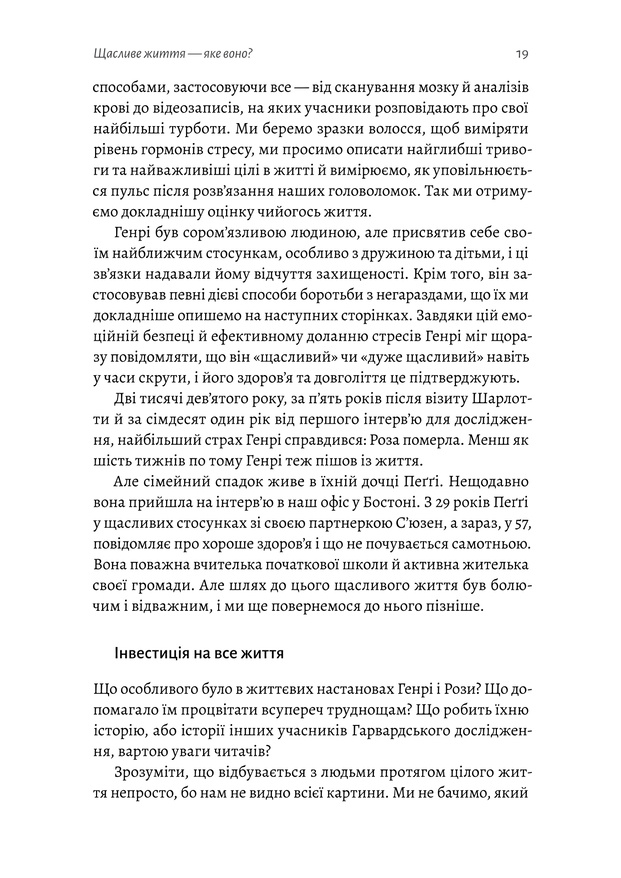 Щасливе життя — яке воно?

19

способами, застосовуючи все — від сканування мозку й аналізів крові до відеозаписів, на яких учасники розповідають про свої найбільші турботи. Ми беремо зразки волосся, щоб виміряти рівень гормонів стресу, ми просимо описати найглибші тривоги та найважливіші цілі в житті й вимірюємо, як уповільнюється пульс після розв'язання наших головоломок. Так ми отримуємо докладнішу оцінку чийогось життя.

Генрі був сором'язливою людиною, але присвятив себе своїм найближчим стосункам, особливо з дружиною та дітьми, і ці зв'язки надавали йому відчуття захищеності. Крім того, він застосовував певні дієві способи боротьби з негараздами, що їх ми докладніше опишемо на наступних сторінках. Завдяки цій емоційній безпеці й ефективному доланню стресів Генрі міг щоразу повідомляти, що він «щасливий» чи «дуже щасливий» навіть у часи скрути, і його здоров'я та довголіття це підтверджують.

Дві тисячі дев'ятого року, за п'ять років після візиту Шарлотти й за сімдесят один рік від першого інтерв'ю для дослідження, найбільший страх Генрі справдився: Роза померла. Менш як шість тижнів по тому Генрі теж пішов із життя.

Але сімейний спадок живе в їхній дочці Пеґґі. Нещодавно вона прийшла на інтерв'ю в наш офіс у Бостоні. З 29 років Пеґґі у щасливих стосунках зі своєю партнеркою С'юзен, а зараз, у 57, повідомляє про хороше здоров'я і що не почувається самотньою. Вона поважна вчителька початкової школи й активна жителька своєї громади. Але шлях до цього щасливого життя був болючим і відважним, і ми ще повернемося до нього пізніше.

Інвестиція на все життя

Що особливого було в життєвих настановах Генрі і Рози? Що допомагало їм процвітати всупереч труднощам? Що робить їхню історію, або історії інших учасників Гарвардського дослідження, вартою уваги читачів?

Зрозуміти, що відбувається з людьми протягом цілого життя непросто, бо нам не видно всієї картини. Ми не бачимо, який